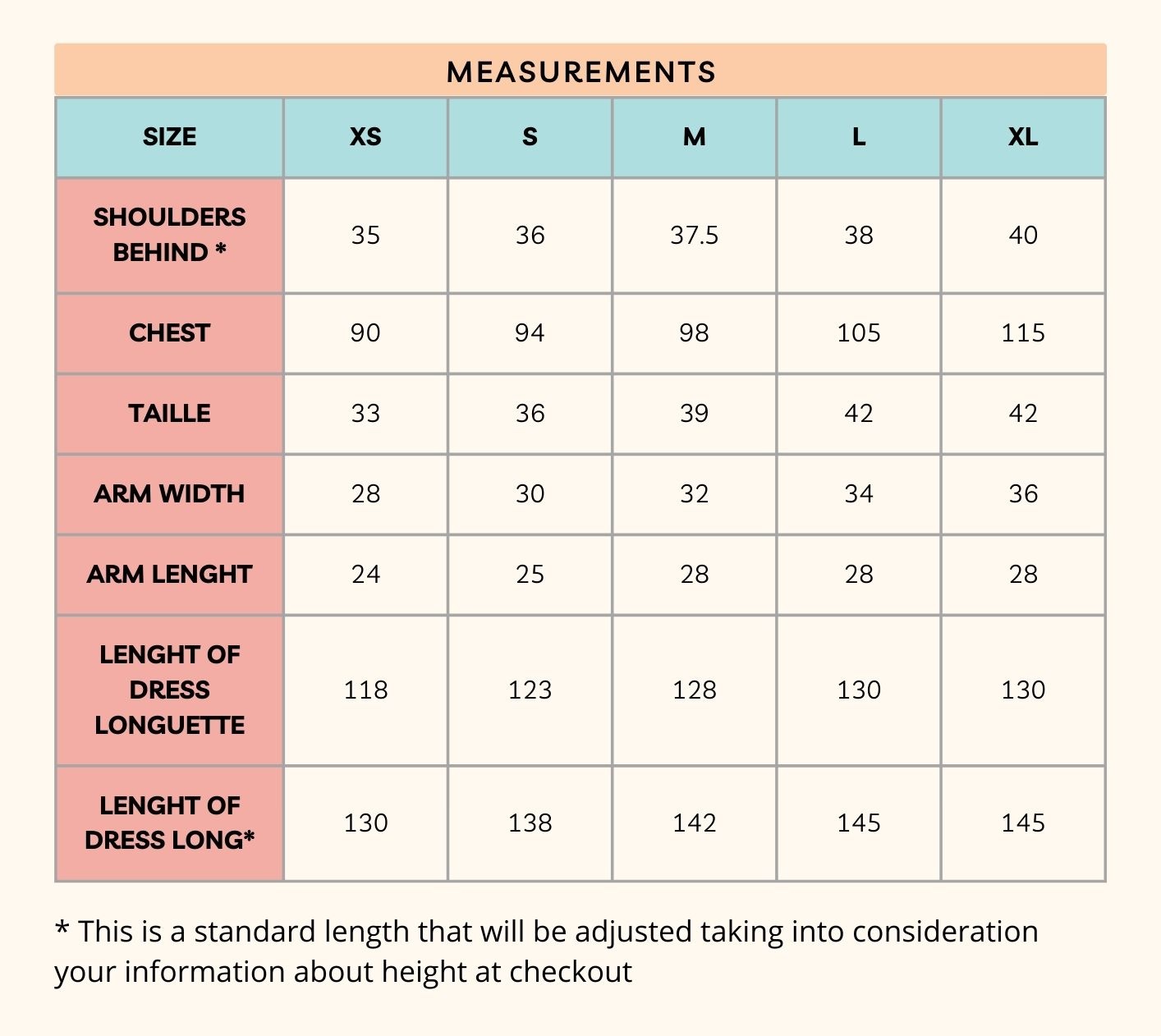 MEASUREMENTS

| SIZE | XS | S | M | L | XL |
|---|---|---|---|---|---|
| SHOULDERS BEHIND * | 35 | 36 | 37.5 | 38 | 40 |
| CHEST | 90 | 94 | 98 | 105 | 115 |
| TAILLE | 33 | 36 | 39 | 42 | 42 |
| ARM WIDTH | 28 | 30 | 32 | 34 | 36 |
| ARM LENGHT | 24 | 25 | 28 | 28 | 28 |
| LENGHT OF DRESS LONGUETTE | 118 | 123 | 128 | 130 | 130 |
| LENGHT OF DRESS LONG* | 130 | 138 | 142 | 145 | 145 |

* This is a standard length that will be adjusted taking into consideration your information about height at checkout